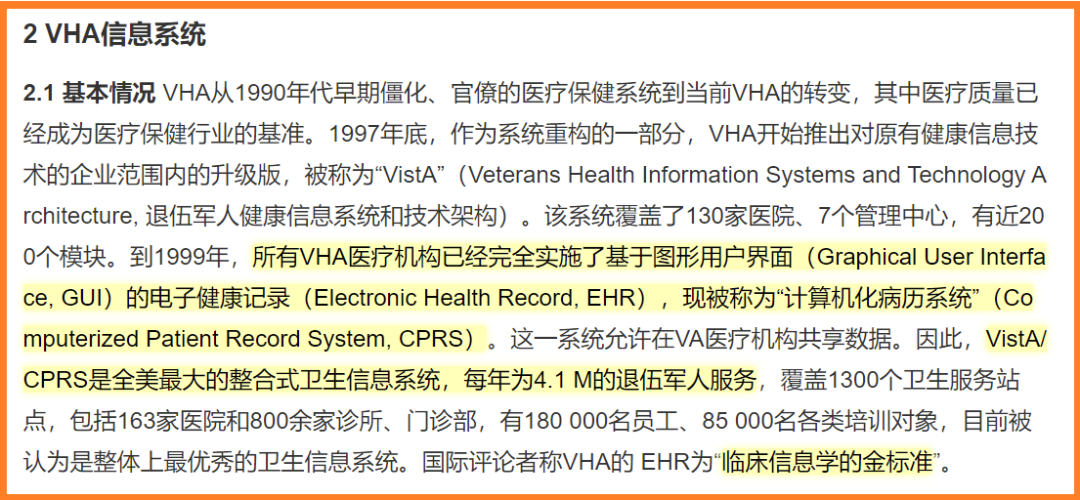 2 VHA信息系统

2.1 基本情况 VHA从1990年代早期僵化、官僚的医疗保健系统到当前VHA的转变，其中医疗质量已经成为医疗保健行业的基准。1997年底，作为系统重构的一部分，VHA开始推出对原有健康信息技术的企业范围内的升级版，被称为“VistA”（Veterans Health Information Systems and Technology Architecture, 退伍军人健康信息系统和技术架构）。该系统覆盖了130家医院、7个管理中心，有近200个模块。到1999年，所有VHA医疗机构已经完全实施了基于图形用户界面（Graphical User Interface, GUI）的电子健康记录（Electronic Health Record, EHR），现被称为“计算机化病历系统”（Computerized Patient Record System, CPRS）。这一系统允许在VA医疗机构共享数据。因此，VistA/CPRS是全美最大的整合式卫生信息系统，每年为4.1 M的退伍军人服务，覆盖1300个卫生服务站点，包括163家医院和800余家诊所、门诊部，有180 000名员工、85 000名各类培训对象，目前被认为是整体上最优秀的卫生信息系统。国际评论者称VHA的 EHR为“临床信息学的金标准”。